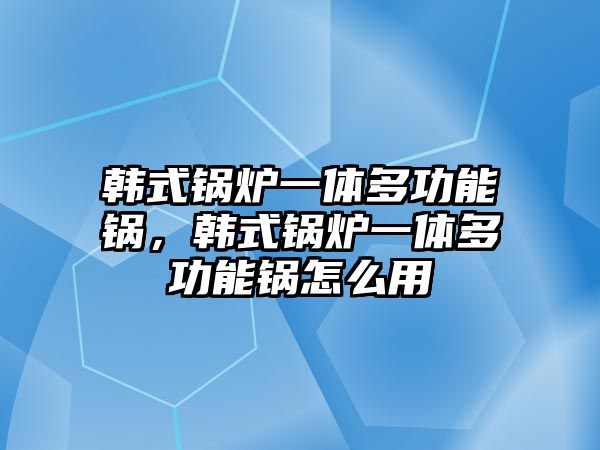 韩式锅炉一体多功能锅，韩式锅炉一体多功能锅怎么用